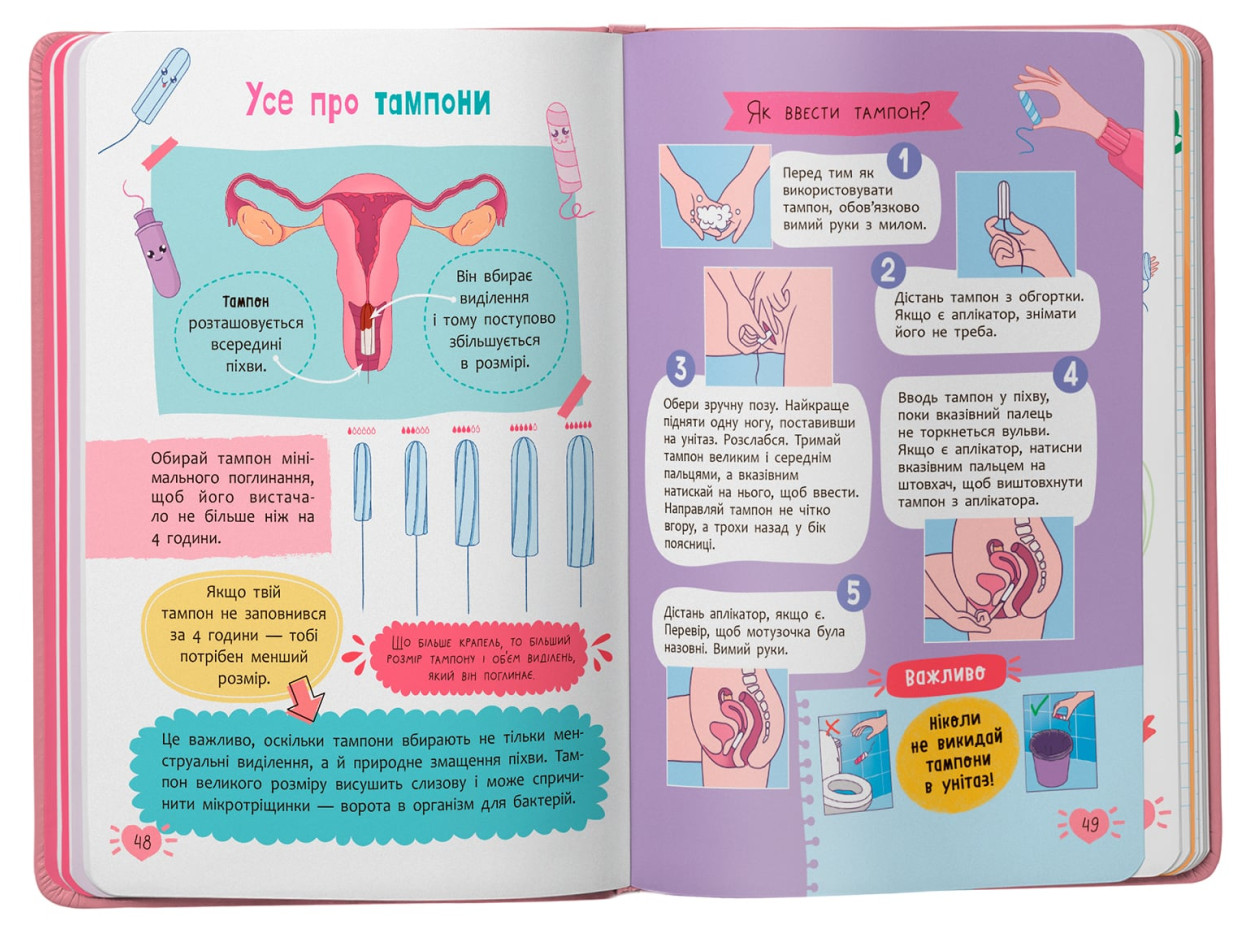 Усе про тампони

Тампон розташовується всередині піхви.

Він вбирає виділення і тому поступово збільшується в розмірі.

Обирай тампон мінімального поглинання, щоб його вистачало не більше ніж на 4 години.

Якщо твій тампон не заповнився за 4 години — тобі потрібен менший розмір.

Що більше крапель, то більший розмір тампону і об'єм виділень, який він поглинає.

Це важливо, оскільки тампони вбирають не тільки менструальні виділення, а й природне змащення піхви. Тампон великого розміру висушить слизову і може спричинити мікротріщинки — ворота в організм для бактерій.

48

Як ввести тампон?

1
Перед тим як використовувати тампон, обов'язково вимий руки з милом.

2
Дістань тампон з обгортки. Якщо є аплікатор, знімати його не треба.

3
Обери зручну позу. Найкраще підняти одну ногу, поставивши на унітаз. Розслабся. Тримай тампон великим і середнім пальцями, а вказівним натискай на нього, щоб ввести. Направляй тампон не чітко вгору, а трохи назад у бік поясниці.

4
Вводь тампон у піхву, поки вказівний палець не торкнеться вульви. Якщо є аплікатор, натисни вказівним пальцем на штовхач, щоб виштовхнути тампон з аплікатора.

5
Дістань аплікатор, якщо є. Перевір, щоб мотузочка була назовні. Вимий руки.

Важливо

Ніколи не викидай тампони в унітаз!

49